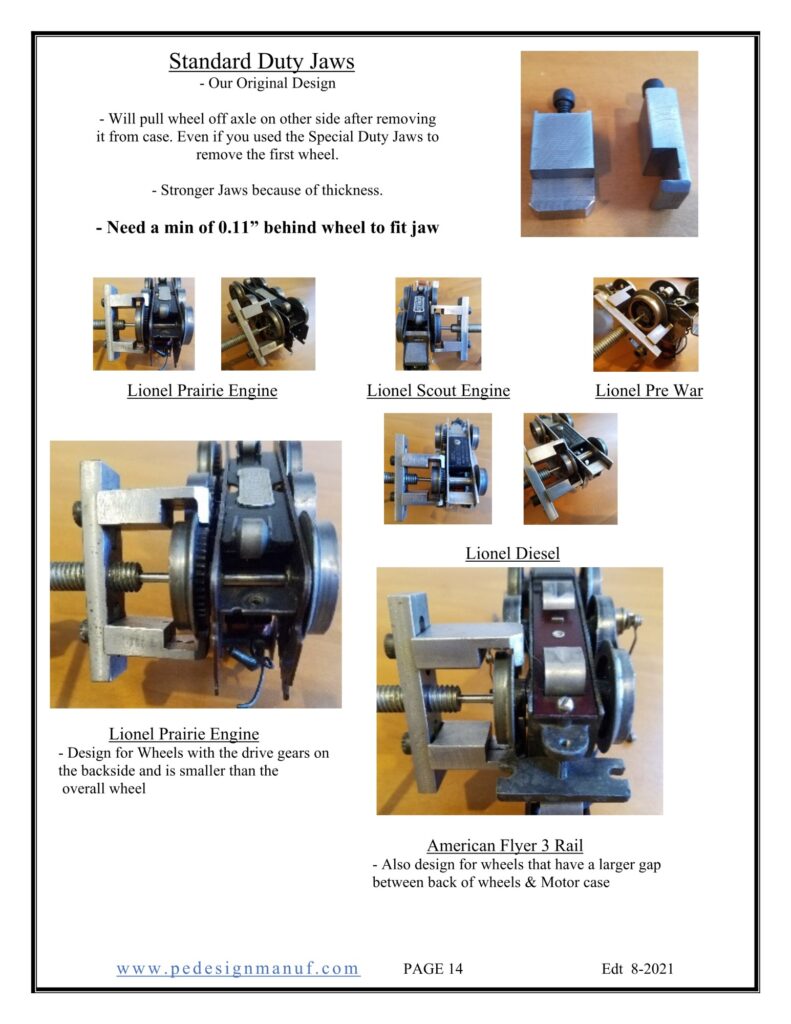 Standard Duty Jaws
- Our Original Design

- Will pull wheel off axle on other side after removing it from case. Even if you used the Special Duty Jaws to remove the first wheel.

- Stronger Jaws because of thickness.

- Need a min of 0.11" behind wheel to fit jaw

Lionel Prairie Engine

Lionel Scout Engine

Lionel Pre War

Lionel Diesel

Lionel Prairie Engine
- Design for Wheels with the drive gears on the backside and is smaller than the overall wheel

American Flyer 3 Rail
- Also design for wheels that have a larger gap between back of wheels & Motor case

www.pedesignmanuf.com PAGE 14 Edt 8-2021